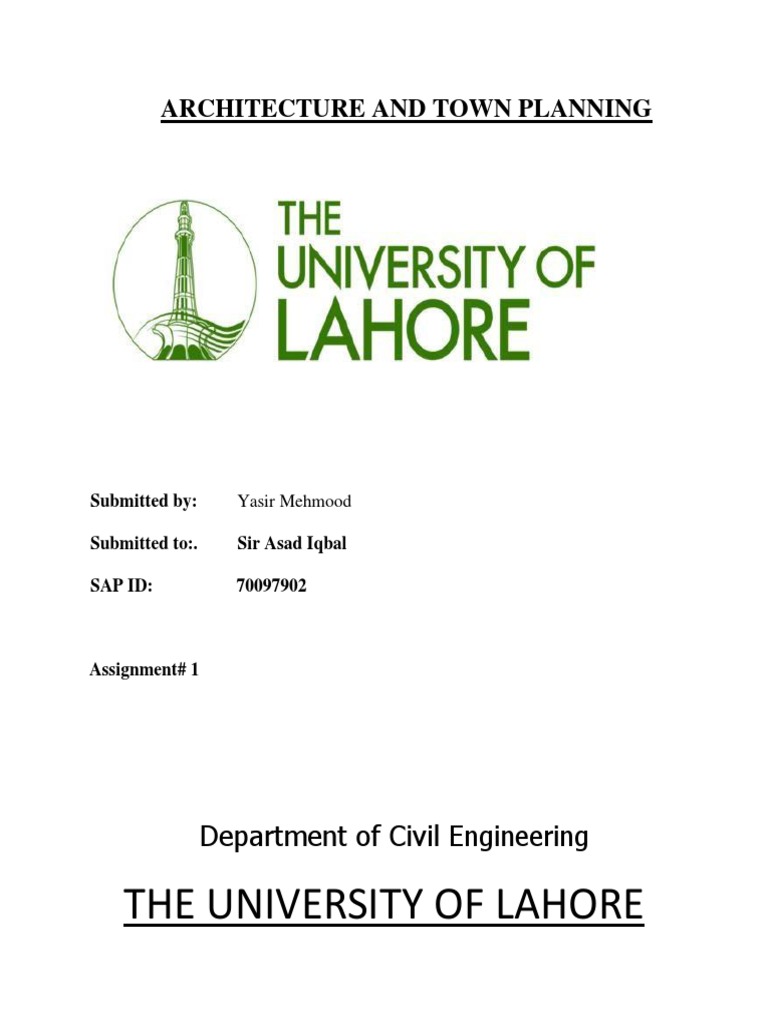 ARCHITECTURE AND TOWN PLANNING

THE UNIVERSITY OF LAHORE

Submitted by: Yasir Mehmood

Submitted to:. Sir Asad Iqbal

SAP ID: 70097902

Assignment# 1

Department of Civil Engineering

THE UNIVERSITY OF LAHORE